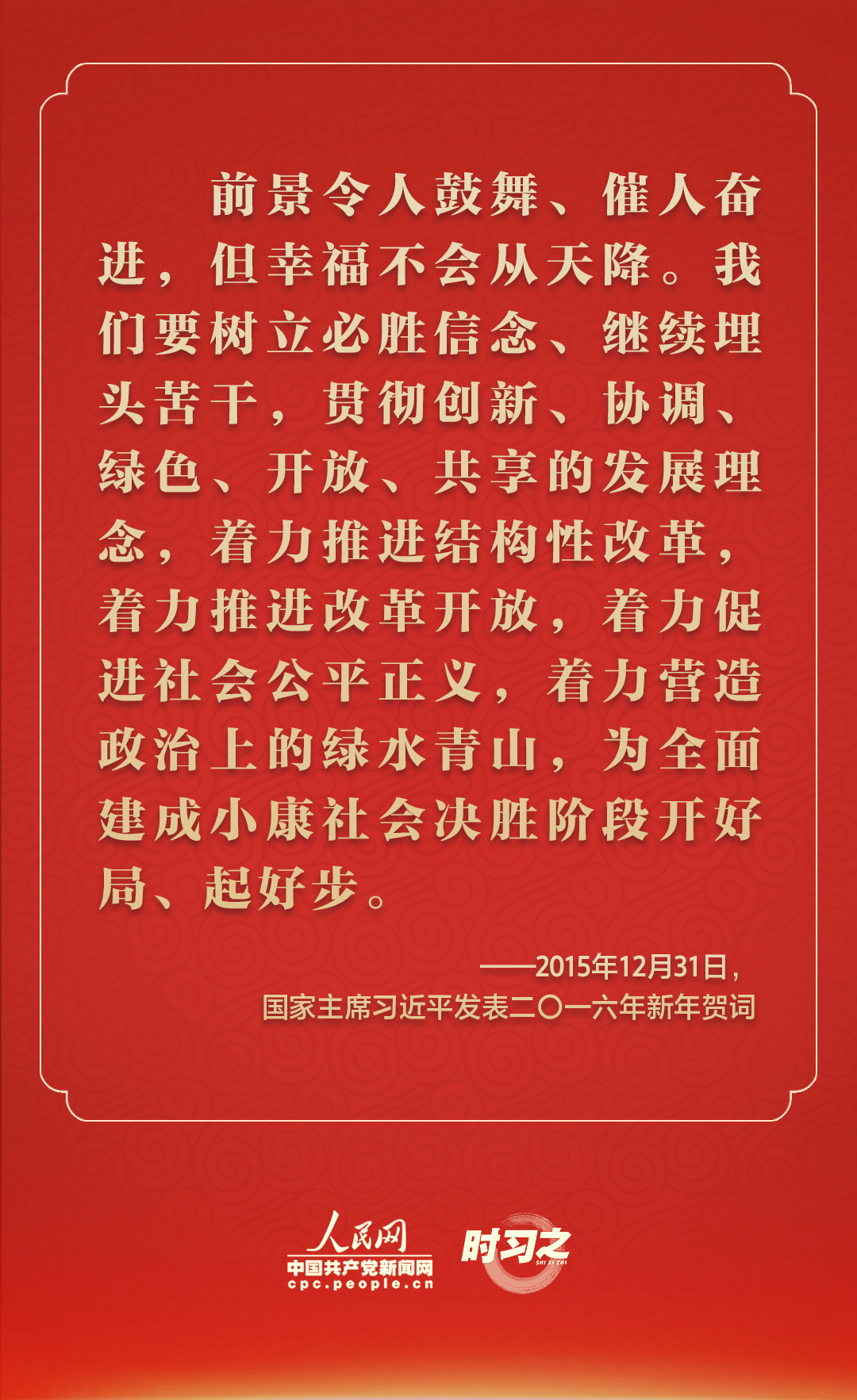 前景令人鼓舞、催人奋进，但幸福不会从天降。我们要树立必胜信念、继续埋头苦干，贯彻创新、协调、绿色、开放、共享的发展理念，着力推进结构性改革，着力推进改革开放，着力促进社会公平正义，着力营造政治上的绿水青山，为全面建成小康社会决胜阶段开好局、起好步。

——2015年12月31日，
国家主席习近平发表二〇一六年新年贺词

人民网
中国共产党新闻网
cpc.people.cn

时习之
SHI XI ZHI